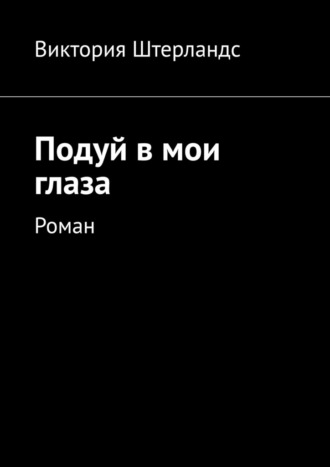 Виктория Штерландс

Подуй в мои глаза

Роман